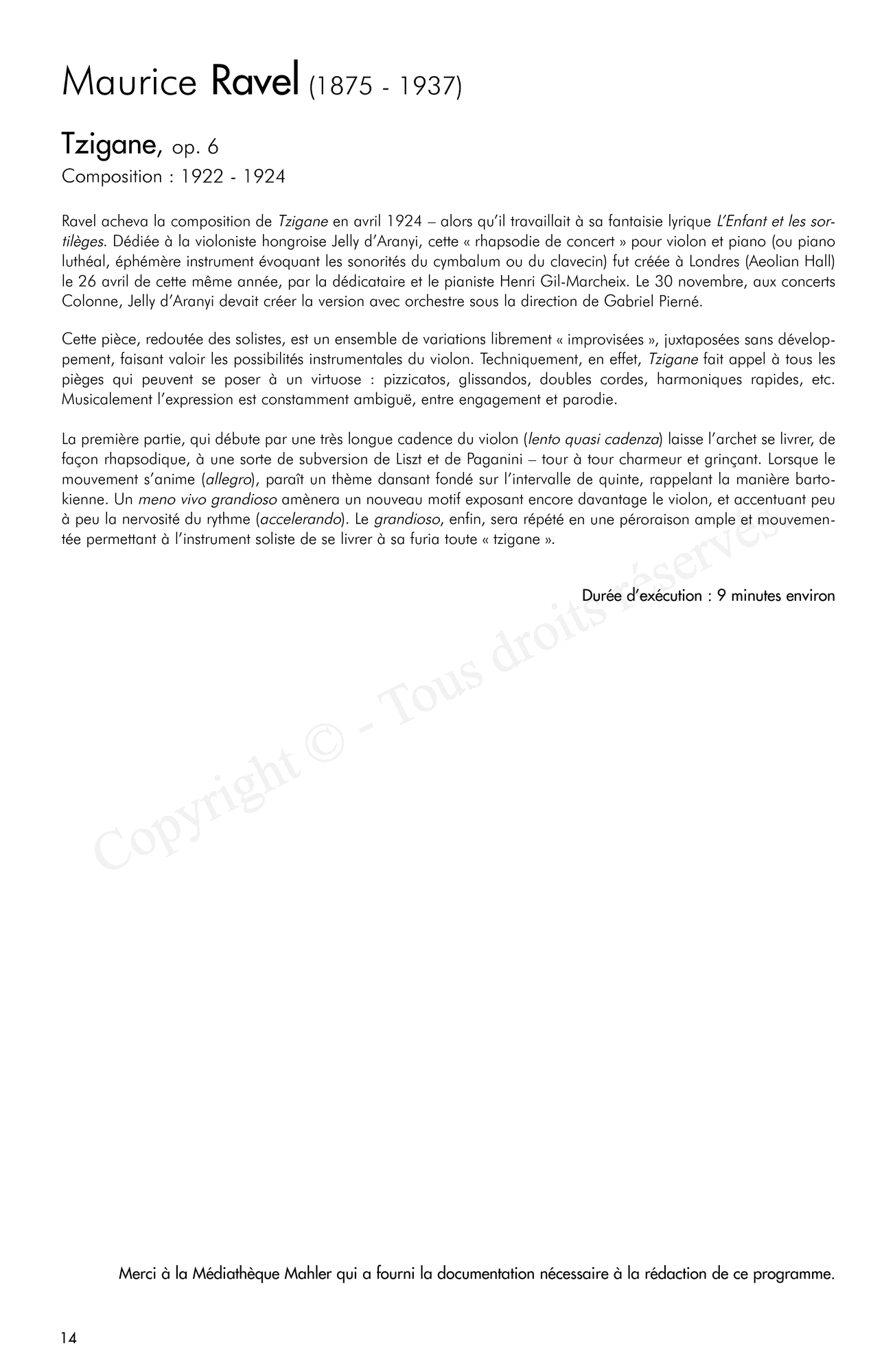 Maurice Ravel (1875 - 1937)

Tzigane, op. 6
Composition : 1922 - 1924

Ravel acheva la composition de Tzigane en avril 1924 – alors qu'il travaillait à sa fantaisie lyrique L'Enfant et les sortilèges. Dédiée à la violoniste hongroise Jelly d'Aranyi, cette « rhapsodie de concert » pour violon et piano (ou piano luthéal, éphémère instrument évoquant les sonorités du cymbalum ou du clavecin) fut créée à Londres (Aeolian Hall) le 26 avril de cette même année, par la dédicataire et le pianiste Henri Gil-Marcheix. Le 30 novembre, aux concerts Colonne, Jelly d'Aranyi devait créer la version avec orchestre sous la direction de Gabriel Pierné.

Cette pièce, redoutée des solistes, est un ensemble de variations librement « improvisées », juxtaposées sans développement, faisant valoir les possibilités instrumentales du violon. Techniquement, en effet, Tzigane fait appel à tous les pièges qui peuvent se poser à un virtuose : pizzicatos, glissandos, doubles cordes, harmoniques rapides, etc. Musicalement l'expression est constamment ambiguë, entre engagement et parodie.

La première partie, qui débute par une très longue cadence du violon (lento quasi cadenza) laisse l'archet se livrer, de façon rhapsodique, à une sorte de subversion de Liszt et de Paganini – tour à tour charmeur et grinçant. Lorsque le mouvement s'anime (allegro), paraît un thème dansant fondé sur l'intervalle de quinte, rappelant la manière bartokienne. Un meno vivo grandioso amènera un nouveau motif exposant encore davantage le violon, et accentuant peu à peu la nervosité du rythme (accelerando). Le grandioso, enfin, sera répété en une péroraison ample et mouvementée permettant à l'instrument soliste de se livrer à sa furia toute « tzigane ».

Durée d'exécution : 9 minutes environ

Copyright © - Tous droits réservés

Merci à la Médiathèque Mahler qui a fourni la documentation nécessaire à la rédaction de ce programme.

14